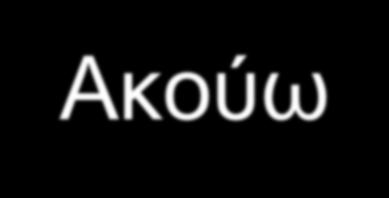 Ακούω